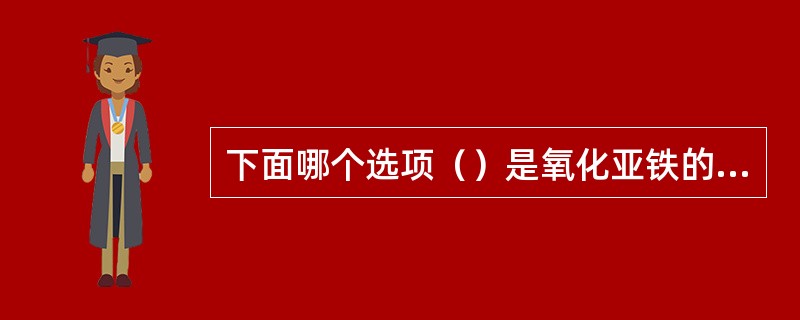 下面哪个选项（）是氧化亚铁的...